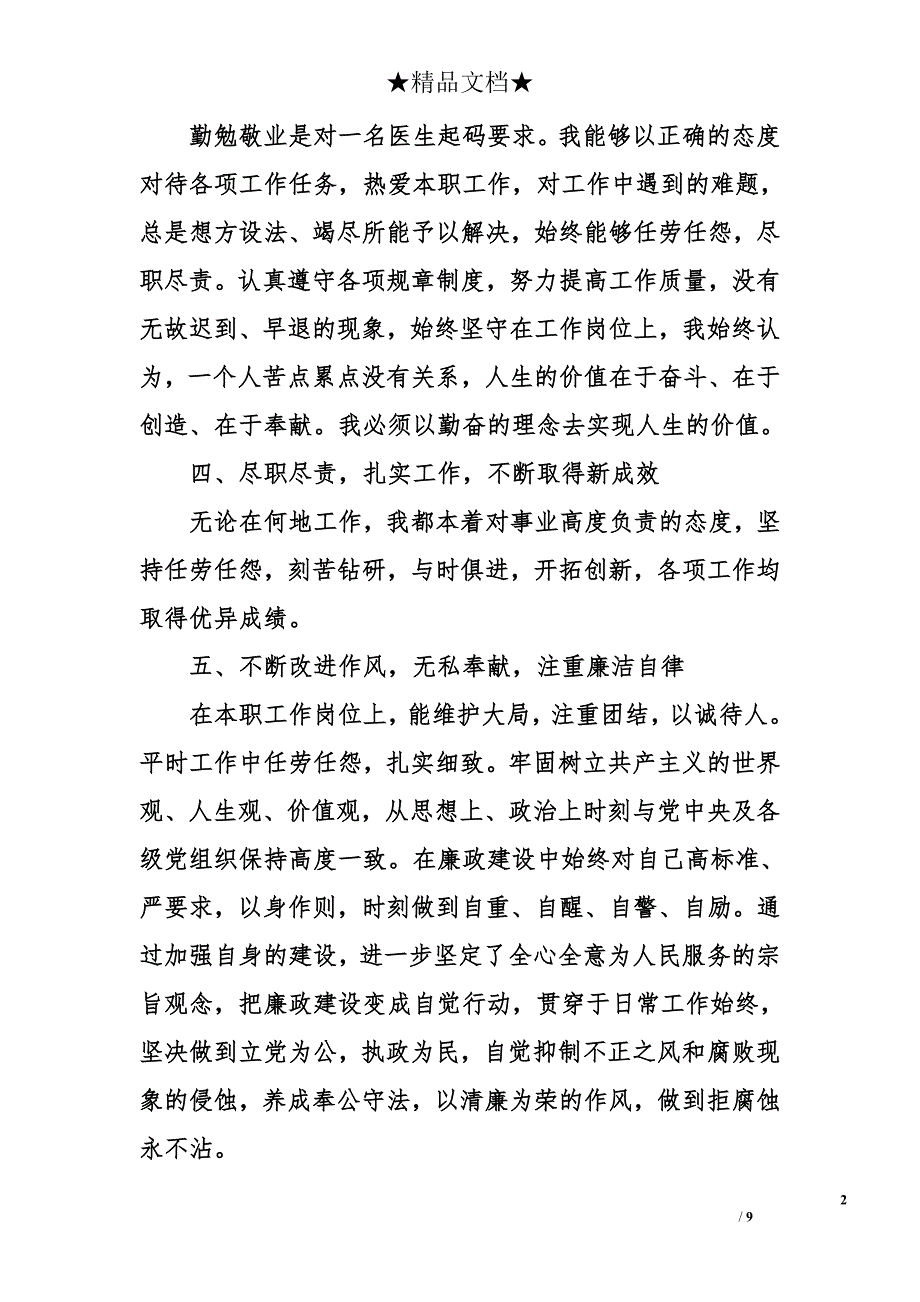 ★精品文档★

勤勉敬业是对一名医生起码要求。我能够以正确的态度对待各项工作任务，热爱本职工作，对工作中遇到的难题，总是想方设法、竭尽所能予以解决，始终能够任劳任怨，尽职尽责。认真遵守各项规章制度，努力提高工作质量，没有无故迟到、早退的现象，始终坚守在工作岗位上，我始终认为，一个人苦点累点没有关系，人生的价值在于奋斗、在于创造、在于奉献。我必须以勤奋的理念去实现人生的价值。

四、尽职尽责，扎实工作，不断取得新成效

无论在何地工作，我都本着对事业高度负责的态度，坚持任劳任怨，刻苦钻研，与时俱进，开拓创新，各项工作均取得优异成绩。

五、不断改进作风，无私奉献，注重廉洁自律

在本职工作岗位上，能维护大局，注重团结，以诚待人。平时工作中任劳任怨，扎实细致。牢固树立共产主义的世界观、人生观、价值观，从思想上、政治上时刻与党中央及各级党组织保持高度一致。在廉政建设中始终对自己高标准、严要求，以身作则，时刻做到自重、自醒、自警、自励。通过加强自身的建设，进一步坚定了全心全意为人民服务的宗旨观念，把廉政建设变成自觉行动，贯穿于日常工作始终，坚决做到立党为公，执政为民，自觉抑制不正之风和腐败现象的侵蚀，养成奉公守法，以清廉为荣的作风，做到拒腐蚀永不沾。

2

/ 9